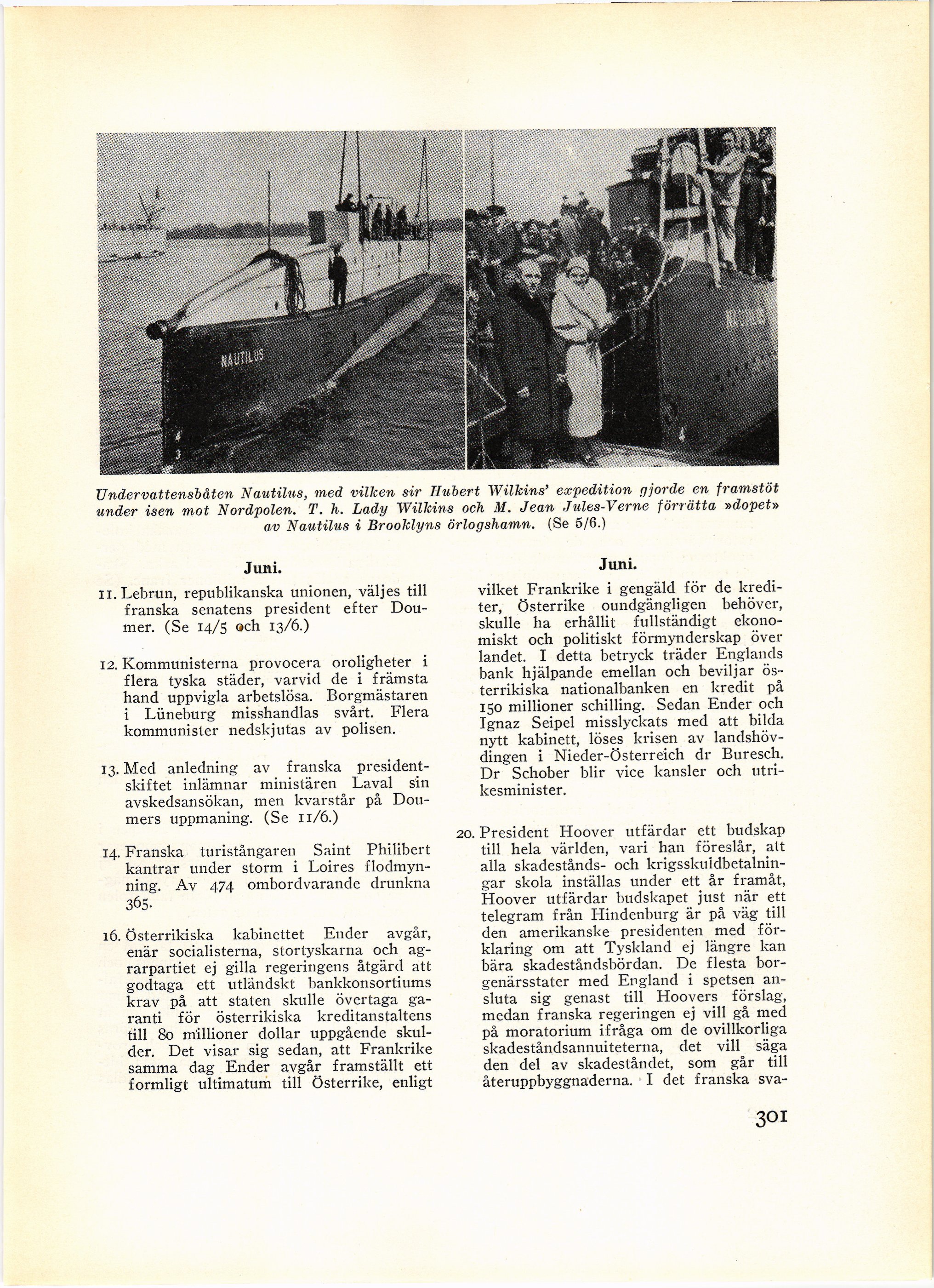 NAUTILUS

NAUTILUS

Undervattensbåten Nautilus, med vilken sir Hubert Wilkins' expedition gjorde en framstöt under isen mot Nordpolen. T. h. Lady Wilkins och M. Jean Jules-Verne förrätta »dopet» av Nautilus i Brooklyns örlogshamn. (Se 5/6.)

Juni.

11. Lebrun, republikanska unionen, väljes till franska senatens president efter Doumer. (Se 14/5 och 13/6.)

12. Kommunisterna provocera oroligheter i flera tyska städer, varvid de i främsta hand uppvigla arbetslösa. Borgmästaren i Lüneburg misshandlas svårt. Flera kommunister nedskjutas av polisen.

13. Med anledning av franska presidentskiftet inlämnar ministären Laval sin avskedsansökan, men kvarstår på Doumers uppmaning. (Se 11/6.)

14. Franska turistångaren Saint Philibert kantrar under storm i Loires flodmynning. Av 474 ombordvarande drunkna 365.

16. Österrikiska kabinettet Ender avgår, enär socialisterna, stortyskarna och agrarpartiet ej gilla regeringens åtgärd att godtaga ett utländskt bankkonsortiums krav på att staten skulle övertaga garanti för österrikiska kreditanstaltens till 80 millioner dollar uppgående skulder. Det visar sig sedan, att Frankrike samma dag Ender avgår framställt ett formligt ultimatum till Österrike, enligt

Juni.

vilket Frankrike i gengäld för de krediter, Österrike oundgängligen behöver, skulle ha erhållit fullständigt ekonomiskt och politiskt förmynderskap över landet. I detta betryck träder Englands bank hjälpande emellan och beviljar österrikiska nationalbanken en kredit på 150 millioner schilling. Sedan Ender och Ignaz Seipel misslyckats med att bilda nytt kabinett, löses krisen av landshövdingen i Nieder-Österreich dr Buresch. Dr Schober blir vice kansler och utrikesminister.

20. President Hoover utfärdar ett budskap till hela världen, vari han föreslår, att alla skadestånds- och krigsskuldbetalningar skola inställas under ett år framåt, Hoover utfärdar budskapet just när ett telegram från Hindenburg är på väg till den amerikanske presidenten med förklaring om att Tyskland ej längre kan bära skadeståndsbördan. De flesta borgenärsstater med England i spetsen ansluta sig genast till Hoovers förslag, medan franska regeringen ej vill gå med på moratorium ifråga om de ovillkorliga skadeståndsannuiteterna, det vill säga den del av skadeståndet, som går till återuppbyggnaderna. I det franska sva-

301